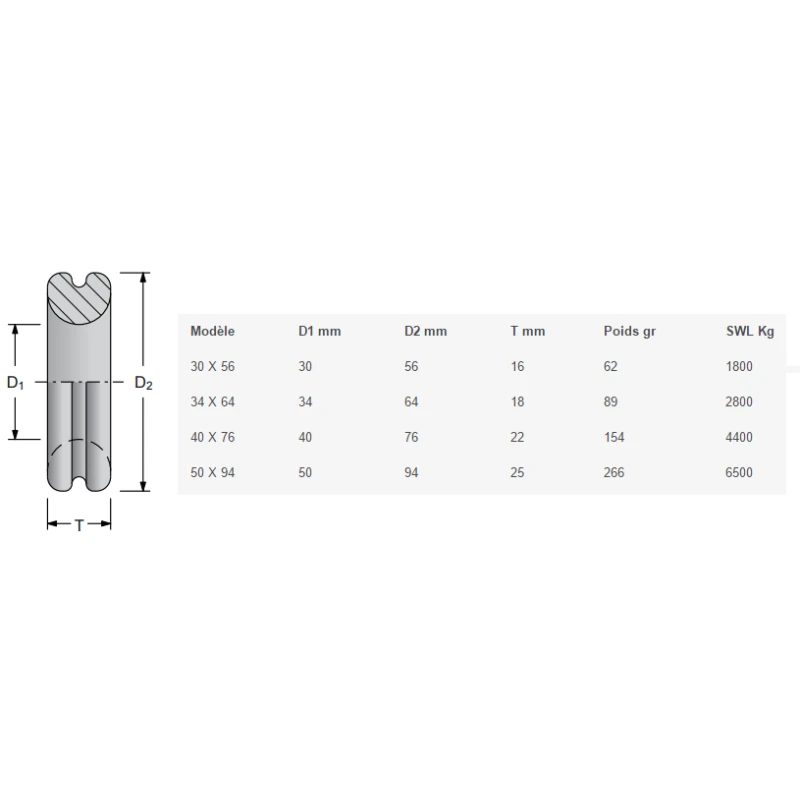 $D_1$

$D_2$

T

| Modèle | D1 mm | D2 mm | T mm | Poids gr | SWL Kg |
|---|---|---|---|---|---|
| 30 X 56 | 30 | 56 | 16 | 62 | 1800 |
| 34 X 64 | 34 | 64 | 18 | 89 | 2800 |
| 40 X 76 | 40 | 76 | 22 | 154 | 4400 |
| 50 X 94 | 50 | 94 | 25 | 266 | 6500 |